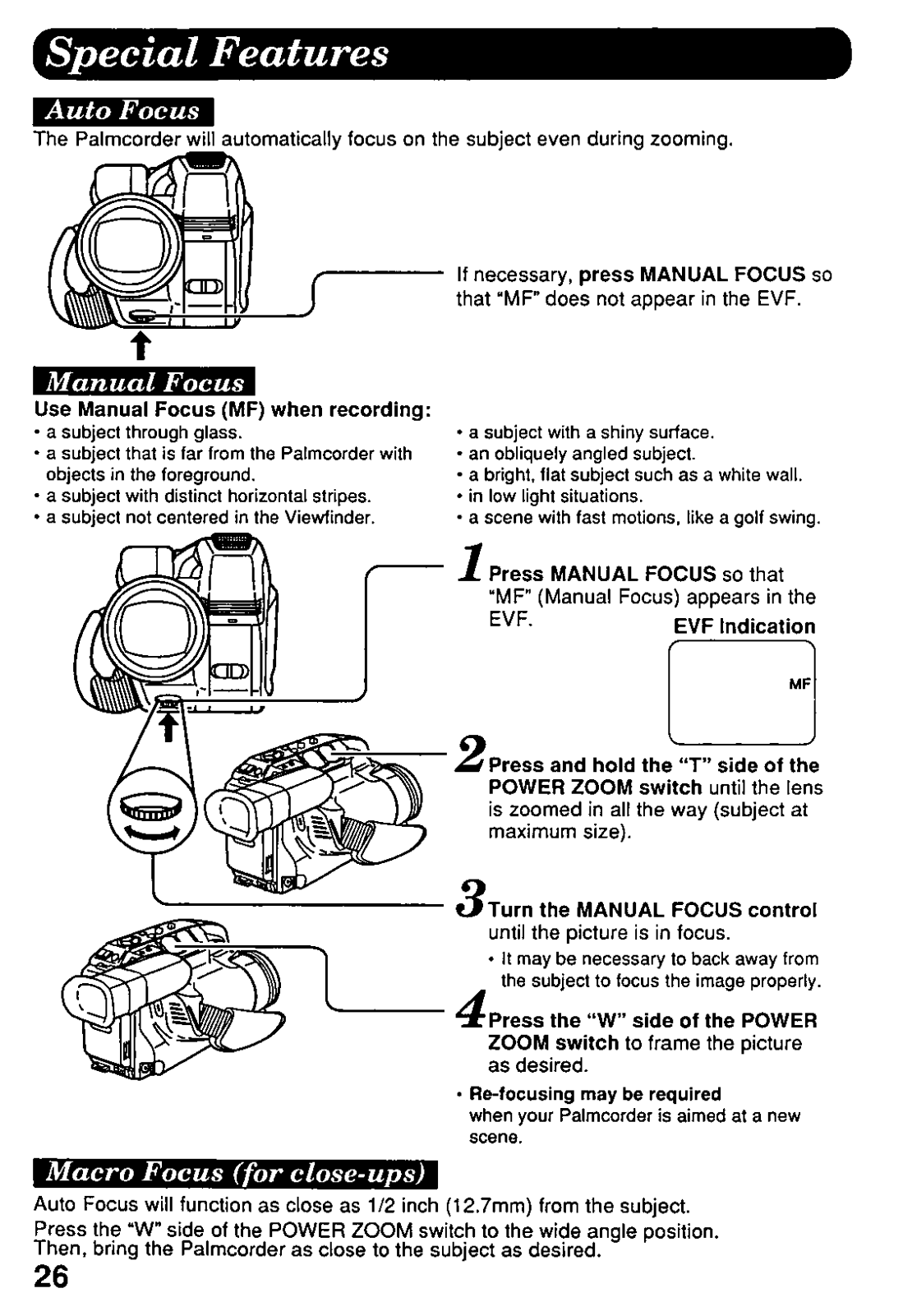 Special Features

Auto Focus

The Palmcorder will automatically focus on the subject even during zooming.

If necessary, press MANUAL FOCUS so that "MF" does not appear in the EVF.

Manual Focus

Use Manual Focus (MF) when recording:
• a subject through glass.
• a subject that is far from the Palmcorder with objects in the foreground.
• a subject with distinct horizontal stripes.
• a subject not centered in the Viewfinder.

• a subject with a shiny surface.
• an obliquely angled subject.
• a bright, flat subject such as a white wall.
• in low light situations.
• a scene with fast motions, like a golf swing.

1 Press MANUAL FOCUS so that "MF" (Manual Focus) appears in the EVF.

EVF Indication

MF

2 Press and hold the "T" side of the POWER ZOOM switch until the lens is zoomed in all the way (subject at maximum size).

3 Turn the MANUAL FOCUS control until the picture is in focus.
• It may be necessary to back away from the subject to focus the image properly.

4 Press the "W" side of the POWER ZOOM switch to frame the picture as desired.

• Re-focusing may be required when your Palmcorder is aimed at a new scene.

Macro Focus (for close-ups)

Auto Focus will function as close as 1/2 inch (12.7mm) from the subject.
Press the "W" side of the POWER ZOOM switch to the wide angle position. Then, bring the Palmcorder as close to the subject as desired.

26